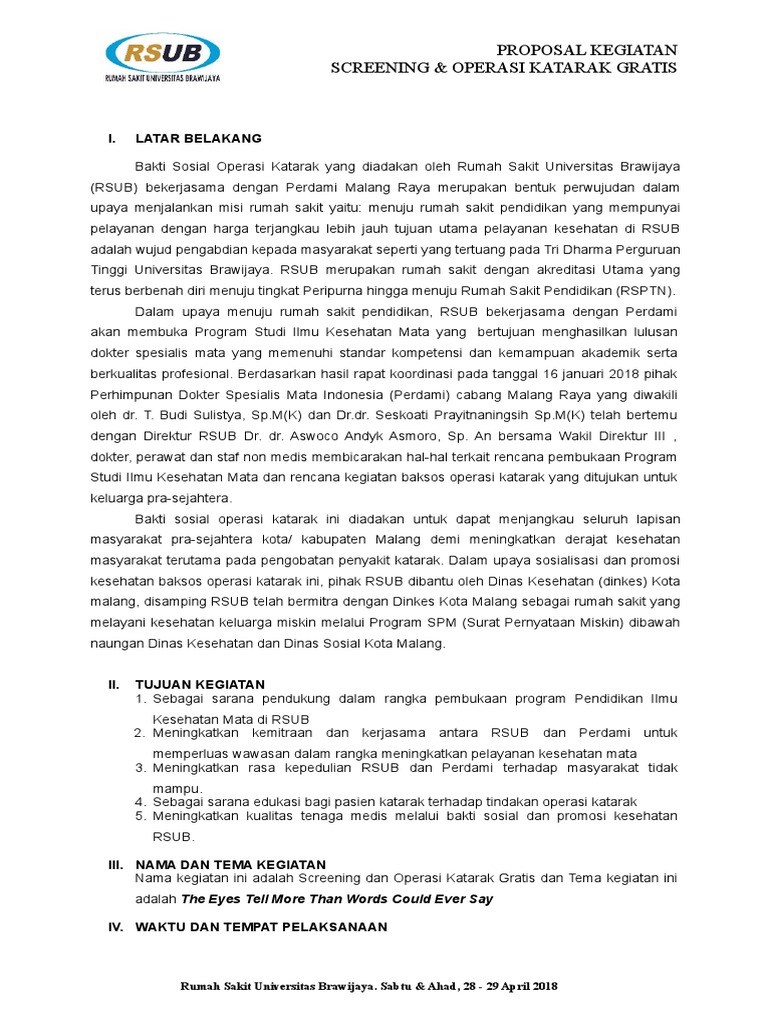 RSUB
RUMAH SAKIT UNIVERSITAS BRAWIJAYA

PROPOSAL KEGIATAN
SCREENING & OPERASI KATARAK GRATIS

I. LATAR BELAKANG

Bakti Sosial Operasi Katarak yang diadakan oleh Rumah Sakit Universitas Brawijaya (RSUB) bekerjasama dengan Perdami Malang Raya merupakan bentuk perwujudan dalam upaya menjalankan misi rumah sakit yaitu: menuju rumah sakit pendidikan yang mempunyai pelayanan dengan harga terjangkau lebih jauh tujuan utama pelayanan kesehatan di RSUB adalah wujud pengabdian kepada masyarakat seperti yang tertuang pada Tri Dharma Perguruan Tinggi Universitas Brawijaya. RSUB merupakan rumah sakit dengan akreditasi Utama yang terus berbenah diri menuju tingkat Peripurna hingga menuju Rumah Sakit Pendidikan (RSPTN).

Dalam upaya menuju rumah sakit pendidikan, RSUB bekerjasama dengan Perdami akan membuka Program Studi Ilmu Kesehatan Mata yang bertujuan menghasilkan lulusan dokter spesialis mata yang memenuhi standar kompetensi dan kemampuan akademik serta berkualitas profesional. Berdasarkan hasil rapat koordinasi pada tanggal 16 januari 2018 pihak Perhimpunan Dokter Spesialis Mata Indonesia (Perdami) cabang Malang Raya yang diwakili oleh dr. T. Budi Sulistya, Sp.M(K) dan Dr.dr. Seskoati Prayitnaningsih Sp.M(K) telah bertemu dengan Direktur RSUB Dr. dr. Aswoco Andyk Asmoro, Sp. An bersama Wakil Direktur III , dokter, perawat dan staf non medis membicarakan hal-hal terkait rencana pembukaan Program Studi Ilmu Kesehatan Mata dan rencana kegiatan baksos operasi katarak yang ditujukan untuk keluarga pra-sejahtera.

Bakti sosial operasi katarak ini diadakan untuk dapat menjangkau seluruh lapisan masyarakat pra-sejahtera kota/ kabupaten Malang demi meningkatkan derajat kesehatan masyarakat terutama pada pengobatan penyakit katarak. Dalam upaya sosialisasi dan promosi kesehatan baksos operasi katarak ini, pihak RSUB dibantu oleh Dinas Kesehatan (dinkes) Kota malang, disamping RSUB telah bermitra dengan Dinkes Kota Malang sebagai rumah sakit yang melayani kesehatan keluarga miskin melalui Program SPM (Surat Pernyataan Miskin) dibawah naungan Dinas Kesehatan dan Dinas Sosial Kota Malang.

II. TUJUAN KEGIATAN
1. Sebagai sarana pendukung dalam rangka pembukaan program Pendidikan Ilmu Kesehatan Mata di RSUB
2. Meningkatkan kemitraan dan kerjasama antara RSUB dan Perdami untuk memperluas wawasan dalam rangka meningkatkan pelayanan kesehatan mata
3. Meningkatkan rasa kepedulian RSUB dan Perdami terhadap masyarakat tidak mampu.
4. Sebagai sarana edukasi bagi pasien katarak terhadap tindakan operasi katarak
5. Meningkatkan kualitas tenaga medis melalui bakti sosial dan promosi kesehatan RSUB.

III. NAMA DAN TEMA KEGIATAN
Nama kegiatan ini adalah Screening dan Operasi Katarak Gratis dan Tema kegiatan ini adalah The Eyes Tell More Than Words Could Ever Say

IV. WAKTU DAN TEMPAT PELAKSANAAN

Rumah Sakit Universitas Brawijaya. Sabtu & Ahad, 28 - 29 April 2018